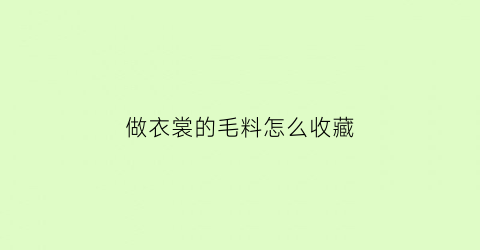 做衣裳的毛料怎么收藏